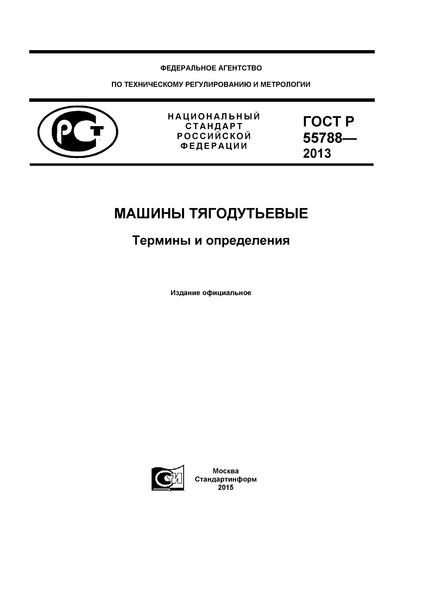 ФЕДЕРАЛЬНОЕ АГЕНТСТВО

ПО ТЕХНИЧЕСКОМУ РЕГУЛИРОВАНИЮ И МЕТРОЛОГИИ

РСТ

НАЦИОНАЛЬНЫЙ СТАНДАРТ РОССИЙСКОЙ ФЕДЕРАЦИИ

ГОСТ Р 55788— 2013

МАШИНЫ ТЯГОДУТЬЕВЫЕ

Термины и определения

Издание официальное

СТИ

Москва
Стандартинформ
2015